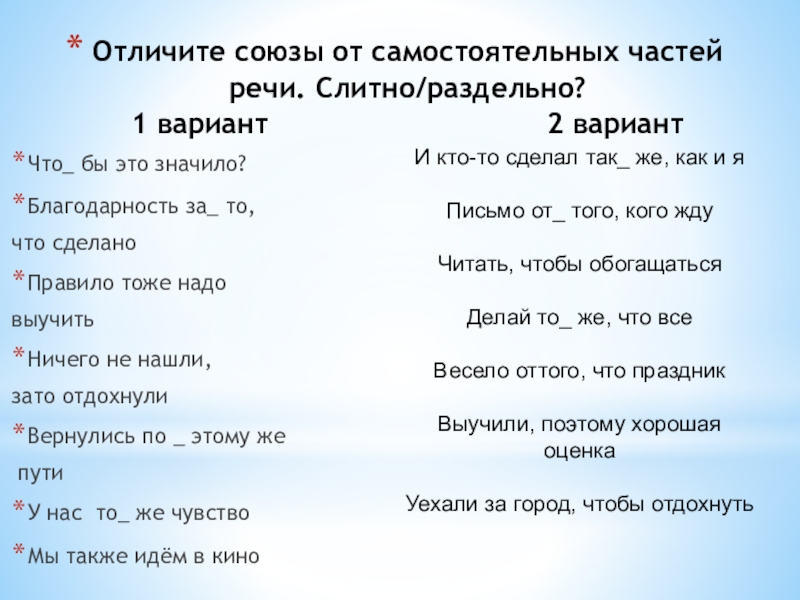 * Отличите союзы от самостоятельных частей речи. Слитно/раздельно?

1 вариант

*Что_ бы это значило?

*Благодарность за_ то, что сделано

*Правило тоже надо выучить

*Ничего не нашли, зато отдохнули

*Вернулись по _ этому же пути

*У нас то_ же чувство

*Мы также идём в кино

2 вариант

И кто-то сделал так_ же, как и я

Письмо от_ того, кого жду

Читать, чтобы обогащаться

Делай то_ же, что все

Весело оттого, что праздник

Выучили, поэтому хорошая оценка

Уехали за город, чтобы отдохнуть